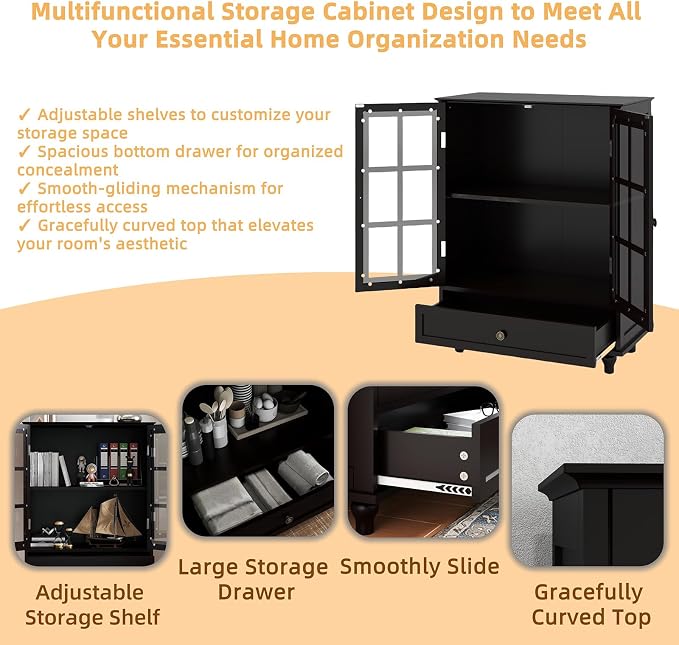 Multifunctional Storage Cabinet Design to Meet All Your Essential Home Organization Needs

✓ Adjustable shelves to customize your storage space
✓ Spacious bottom drawer for organized concealment
✓ Smooth-gliding mechanism for effortless access
✓ Gracefully curved top that elevates your room's aesthetic

Adjustable Storage Shelf

Large Storage Drawer

Smoothly Slide

Gracefully Curved Top